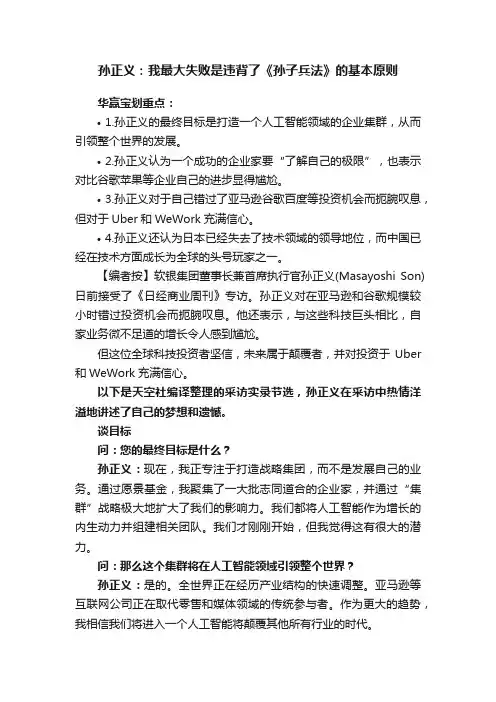 孙正义：我最大失败是违背了《孙子兵法》的基本原则

华赢宝划重点：

• 1.孙正义的最终目标是打造一个人工智能领域的企业集群，从而引领整个世界的发展。

• 2.孙正义认为一个成功的企业家要“了解自己的极限”，也表示对比谷歌苹果等企业自己的进步显得尴尬。

• 3.孙正义对于自己错过了亚马逊谷歌百度等投资机会而扼腕叹息，但对于 Uber 和 WeWork 充满信心。

• 4.孙正义还认为日本已经失去了技术领域的领导地位，而中国已经在技术方面成长为全球的头号玩家之一。

【编者按】软银集团董事长兼首席执行官孙正义(Masayoshi Son)日前接受了《日经商业周刊》专访。孙正义对在亚马逊和谷歌规模较小时错过投资机会而扼腕叹息。他还表示，与这些科技巨头相比，自家业务微不足道的增长令人感到尴尬。

但这位全球科技投资者坚信，未来属于颠覆者，并对投资于 Uber 和 WeWork 充满信心。

以下是天空社编译整理的采访实录节选，孙正义在采访中热情洋溢地讲述了自己的梦想和遗憾。

谈目标

问：您的最终目标是什么？

孙正义：现在，我正专注于打造战略集团，而不是发展自己的业务。通过愿景基金，我聚集了一大批志同道合的企业家，并通过“集群”战略极大地扩大了我们的影响力。我们都将人工智能作为增长的内生动力并组建相关团队。我们才刚刚开始，但我觉得这有很大的潜力。

问：那么这个集群将在人工智能领域引领整个世界？

孙正义：是的。全世界正在经历产业结构的快速调整。亚马逊等互联网公司正在取代零售和媒体领域的传统参与者。作为更大的趋势，我相信我们将进入一个人工智能将颠覆其他所有行业的时代。